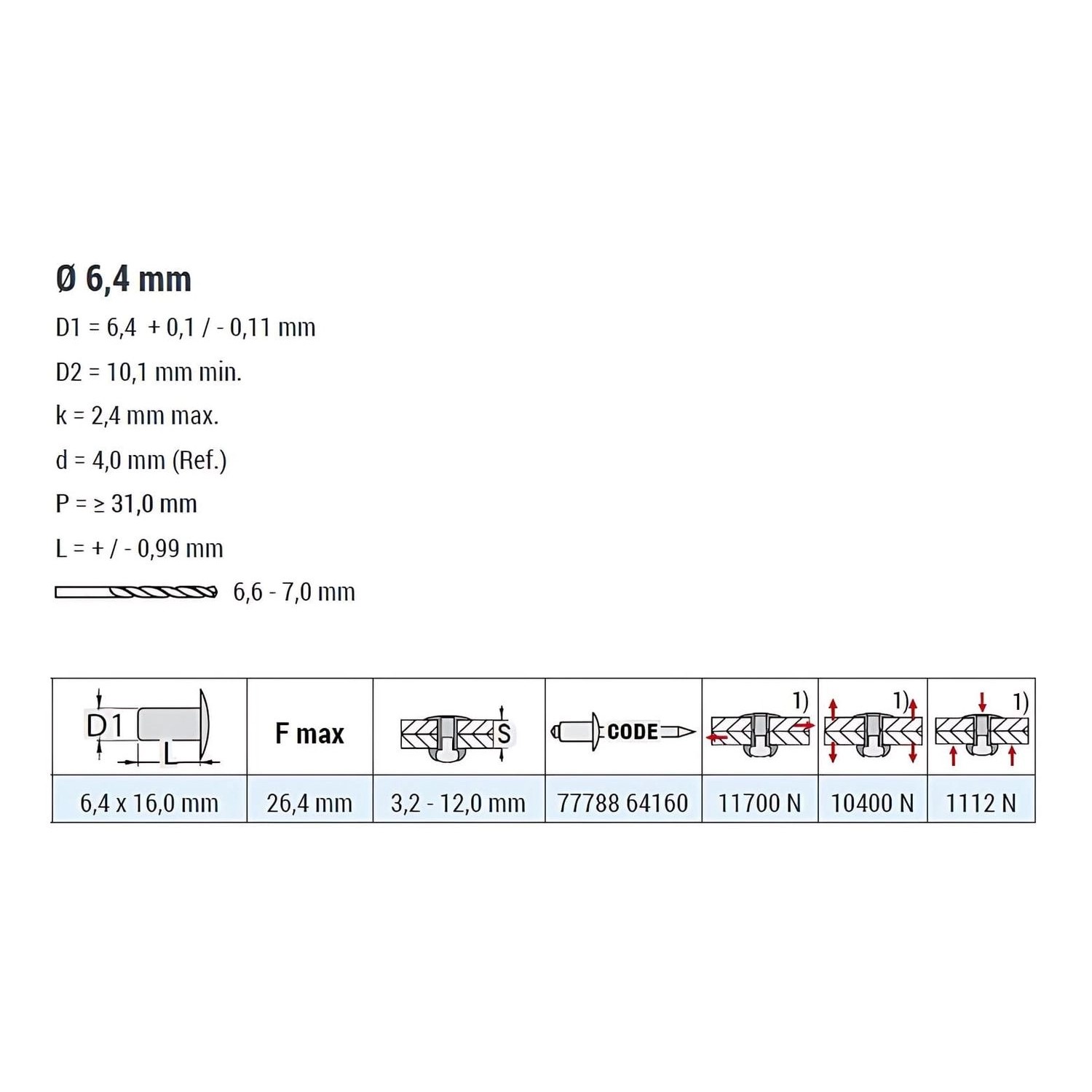 Ø 6,4 mm

D1 = 6,4 + 0,1 / - 0,11 mm

D2 = 10,1 mm min.

k = 2,4 mm max.

d = 4,0 mm (Ref.)

P = ≥ 31,0 mm

L = + / - 0,99 mm

6,6 - 7,0 mm

| D1 L | F max | S | CODE | 1) | 1) | 1) |
|---|---|---|---|---|---|---|
| 6,4 x 16,0 mm | 26,4 mm | 3,2 - 12,0 mm | 77788 64160 | 11700 N | 10400 N | 1112 N |